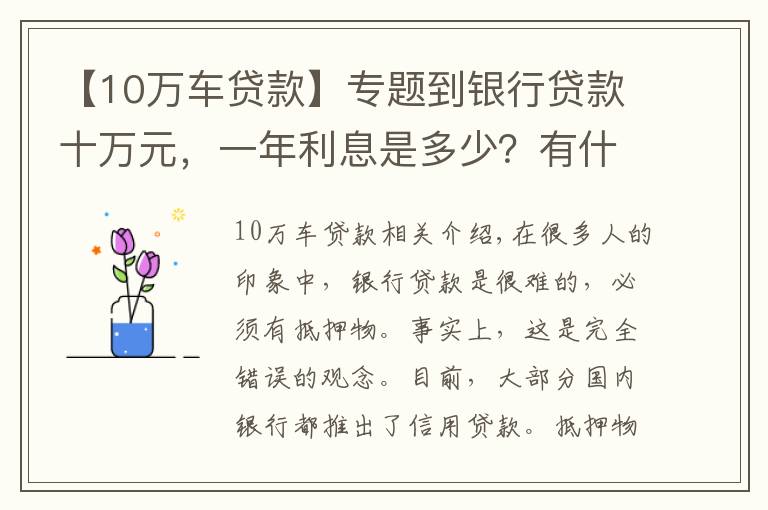 【10万车贷款】专题到银行贷款十万元，一年利息是多少？有什

10万车贷款相关介绍，在很多人的印象中，银行贷款是很难的，必须有抵押物。事实上，这是完全错误的观念。目前，大部分国内银行都推出了信用贷款。抵押物